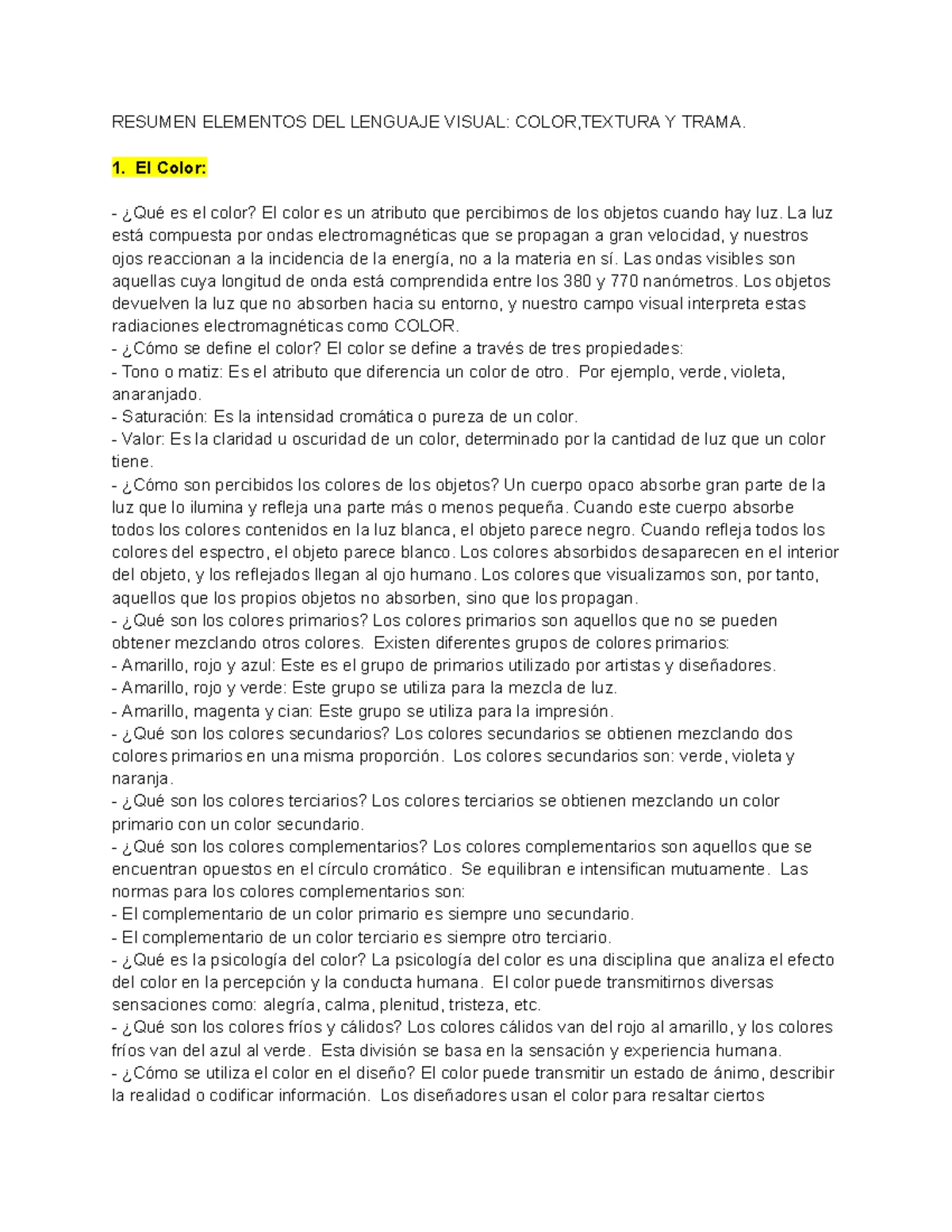 RESUMEN ELEMENTOS DEL LENGUAJE VISUAL: COLOR,TEXTURA Y TRAMA.

1. El Color:

- ¿Qué es el color? El color es un atributo que percibimos de los objetos cuando hay luz. La luz está compuesta por ondas electromagnéticas que se propagan a gran velocidad, y nuestros ojos reaccionan a la incidencia de la energía, no a la materia en sí. Las ondas visibles son aquellas cuya longitud de onda está comprendida entre los 380 y 770 nanómetros. Los objetos devuelven la luz que no absorben hacia su entorno, y nuestro campo visual interpreta estas radiaciones electromagnéticas como COLOR.
- ¿Cómo se define el color? El color se define a través de tres propiedades:
- Tono o matiz: Es el atributo que diferencia un color de otro. Por ejemplo, verde, violeta, anaranjado.
- Saturación: Es la intensidad cromática o pureza de un color.
- Valor: Es la claridad u oscuridad de un color, determinado por la cantidad de luz que un color tiene.
- ¿Cómo son percibidos los colores de los objetos? Un cuerpo opaco absorbe gran parte de la luz que lo ilumina y refleja una parte más o menos pequeña. Cuando este cuerpo absorbe todos los colores contenidos en la luz blanca, el objeto parece negro. Cuando refleja todos los colores del espectro, el objeto parece blanco. Los colores absorbidos desaparecen en el interior del objeto, y los reflejados llegan al ojo humano. Los colores que visualizamos son, por tanto, aquellos que los propios objetos no absorben, sino que los propagan.
- ¿Qué son los colores primarios? Los colores primarios son aquellos que no se pueden obtener mezclando otros colores. Existen diferentes grupos de colores primarios:
- Amarillo, rojo y azul: Este es el grupo de primarios utilizado por artistas y diseñadores.
- Amarillo, rojo y verde: Este grupo se utiliza para la mezcla de luz.
- Amarillo, magenta y cian: Este grupo se utiliza para la impresión.
- ¿Qué son los colores secundarios? Los colores secundarios se obtienen mezclando dos colores primarios en una misma proporción. Los colores secundarios son: verde, violeta y naranja.
- ¿Qué son los colores terciarios? Los colores terciarios se obtienen mezclando un color primario con un color secundario.
- ¿Qué son los colores complementarios? Los colores complementarios son aquellos que se encuentran opuestos en el círculo cromático. Se equilibran e intensifican mutuamente. Las normas para los colores complementarios son:
- El complementario de un color primario es siempre uno secundario.
- El complementario de un color terciario es siempre otro terciario.
- ¿Qué es la psicología del color? La psicología del color es una disciplina que analiza el efecto del color en la percepción y la conducta humana. El color puede transmitirnos diversas sensaciones como: alegría, calma, plenitud, tristeza, etc.
- ¿Qué son los colores fríos y cálidos? Los colores cálidos van del rojo al amarillo, y los colores fríos van del azul al verde. Esta división se basa en la sensación y experiencia humana.
- ¿Cómo se utiliza el color en el diseño? El color puede transmitir un estado de ánimo, describir la realidad o codificar información. Los diseñadores usan el color para resaltar ciertos